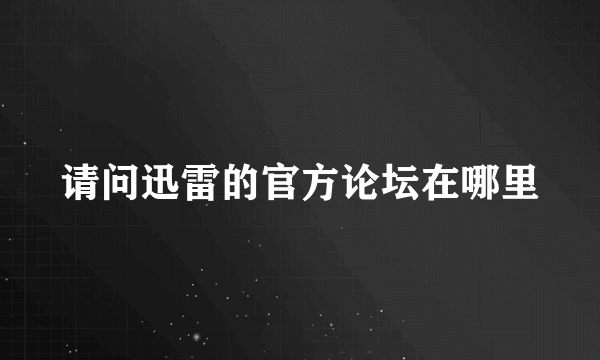 请问迅雷的官方论坛在哪里